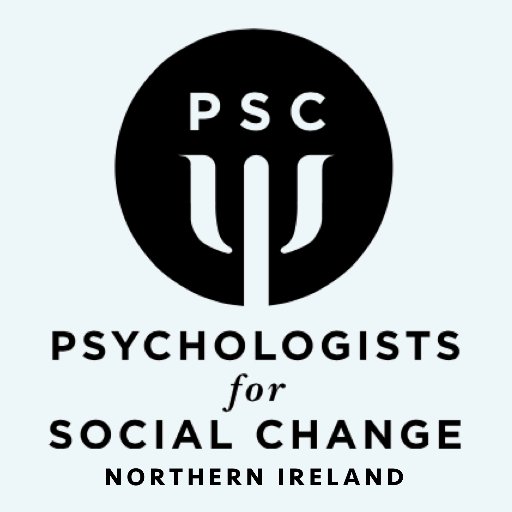 PSC

PSYCHOLOGISTS
for
SOCIAL CHANGE
NORTHERN IRELAND